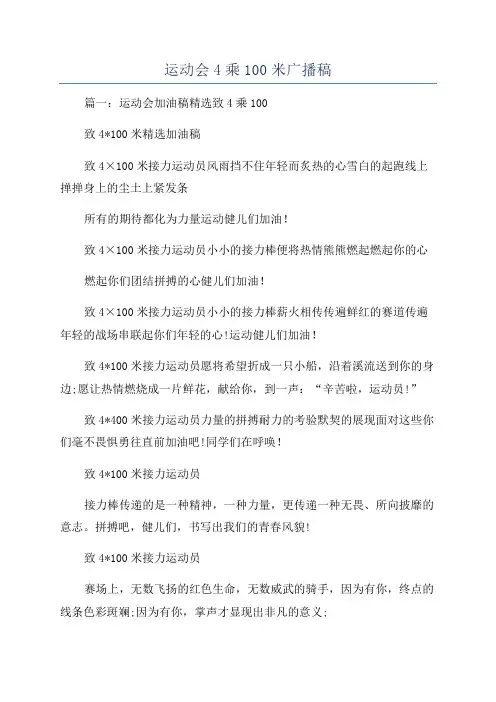 运动会 4 乘 100 米广播稿

篇一：运动会加油稿精选致 4 乘 100

致 4*100 米精选加油稿

致 4×100 米接力运动员风雨挡不住年轻而炙热的心雪白的起跑线上掸掸身上的尘土上紧发条

所有的期待都化为力量运动健儿们加油！

致 4×100 米接力运动员小小的接力棒便将热情熊熊燃起燃起你的心

燃起你们团结拼搏的心健儿们加油！

致 4×100 米接力运动员小小的接力棒薪火相传传遍鲜红的赛道传遍年轻的战场串联起你们年轻的心!运动健儿们加油！

致 4*100 米接力运动员愿将希望折成一只小船，沿着溪流送到你的身边;愿让热情燃烧成一片鲜花，献给你，到一声：“辛苦啦，运动员!”

致 4*400 米接力运动员力量的拼搏耐力的考验默契的展现面对这些你们毫不畏惧勇往直前加油吧!同学们在呼唤！

致 4*100 米接力运动员

接力棒传递的是一种精神，一种力量，更传递一种无畏、所向披靡的意志。拼搏吧，健儿们，书写出我们的青春风貌!

致 4*100 米接力运动员

赛场上，无数飞扬的红色生命，无数威武的骑手，因为有你，终点的线条色彩斑斓;因为有你，掌声才显现出非凡的意义;